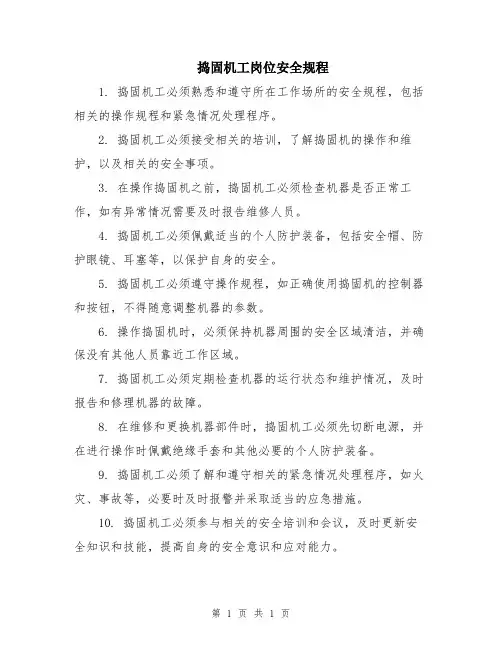 捣固机工岗位安全规程

1. 捣固机工必须熟悉和遵守所在工作场所的安全规程，包括相关的操作规程和紧急情况处理程序。

2. 捣固机工必须接受相关的培训，了解捣固机的操作和维护，以及相关的安全事项。

3. 在操作捣固机之前，捣固机工必须检查机器是否正常工作，如有异常情况需要及时报告维修人员。

4. 捣固机工必须佩戴适当的个人防护装备，包括安全帽、防护眼镜、耳塞等，以保护自身的安全。

5. 捣固机工必须遵守操作规程，如正确使用捣固机的控制器和按钮，不得随意调整机器的参数。

6. 操作捣固机时，必须保持机器周围的安全区域清洁，并确保没有其他人员靠近工作区域。

7. 捣固机工必须定期检查机器的运行状态和维护情况，及时报告和修理机器的故障。

8. 在维修和更换机器部件时，捣固机工必须先切断电源，并在进行操作时佩戴绝缘手套和其他必要的个人防护装备。

9. 捣固机工必须了解和遵守相关的紧急情况处理程序，如火灾、事故等，必要时及时报警并采取适当的应急措施。

10. 捣固机工必须参与相关的安全培训和会议，及时更新安全知识和技能，提高自身的安全意识和应对能力。

第 1 页 共 1 页